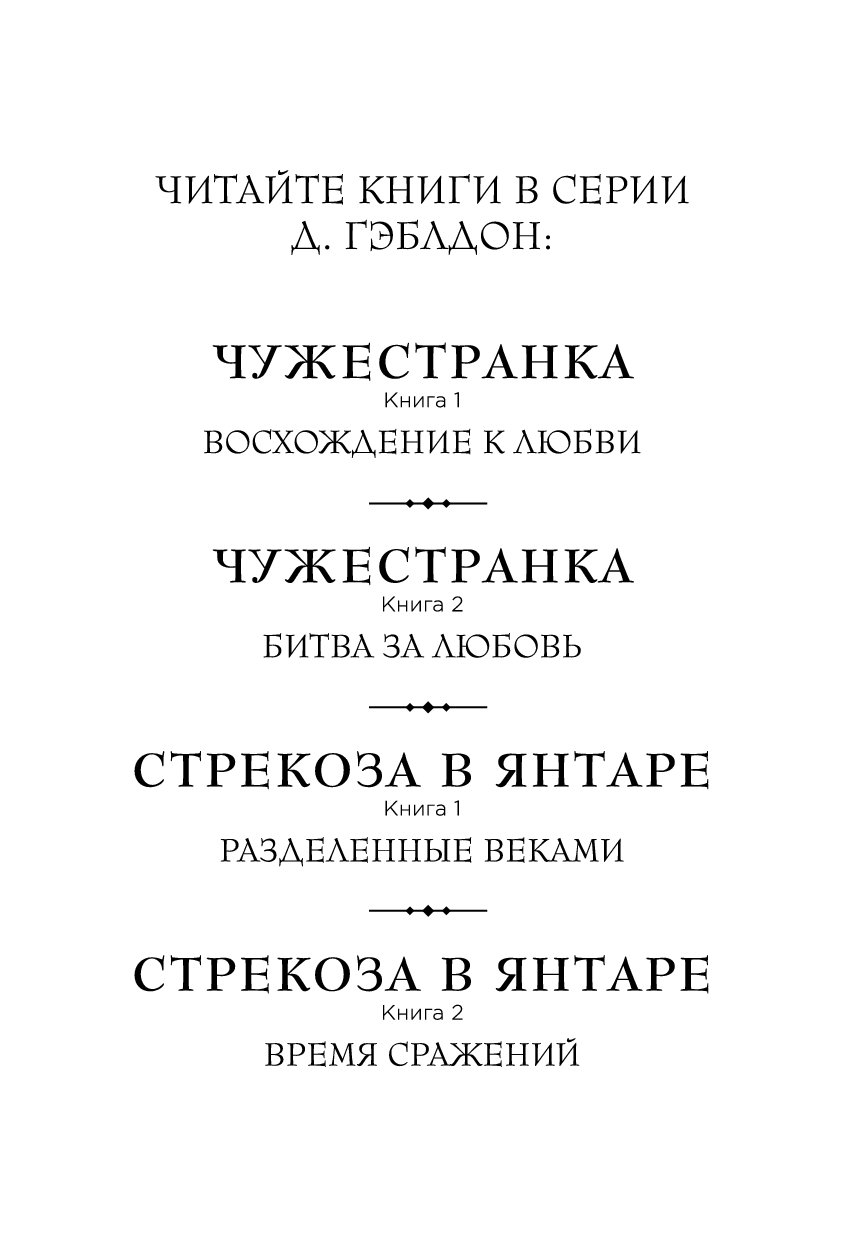 ЧИТАЙТЕ КНИГИ В СЕРИИ
Д. ГЭБЛДОН:

ЧУЖЕСТРАНКА
Книга 1
ВОСХОЖДЕНИЕ К ЛЮБВИ

ЧУЖЕСТРАНКА
Книга 2
БИТВА ЗА ЛЮБОВЬ

СТРЕКОЗА В ЯНТАРЕ
Книга 1
РАЗДЕЛЕННЫЕ ВЕКАМИ

СТРЕКОЗА В ЯНТАРЕ
Книга 2
ВРЕМЯ СРАЖЕНИЙ